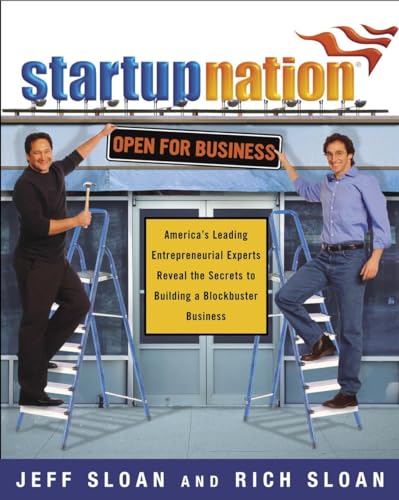 startupnation®

OPEN FOR BUSINESS

America's Leading Entrepreneurial Experts Reveal the Secrets to Building a Blockbuster Business

JEFF SLOAN AND RICH SLOAN